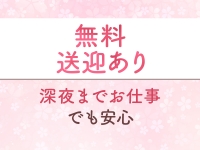 無料
送迎あり

深夜までお仕事
でも安心